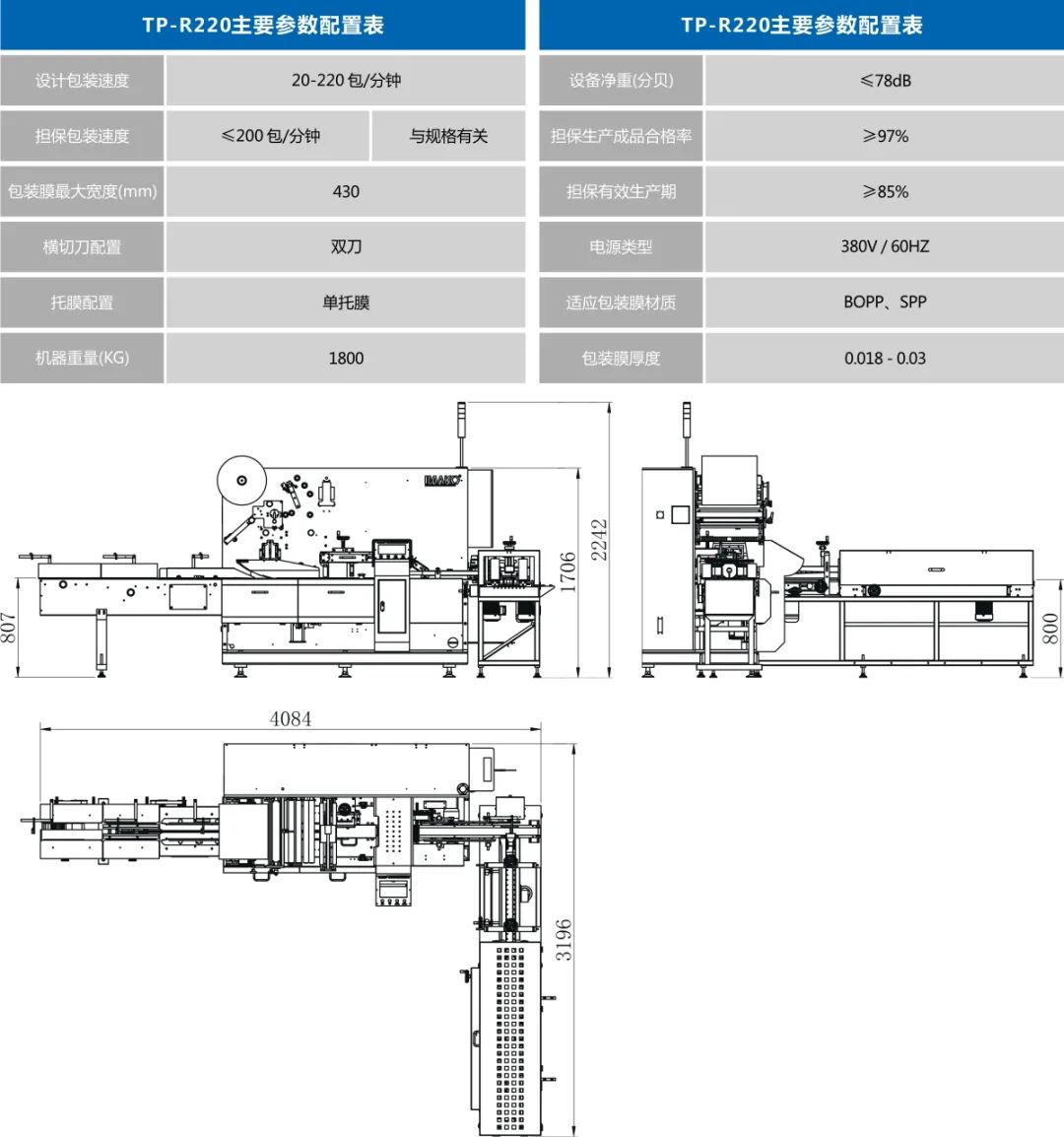 | TP-R220主要参数配置表 | | |
|---|---|---|
| 设计包装速度 | 20-220 包/分钟 | |
| 担保包装速度 | ≤200 包/分钟 | 与规格有关 |
| 包装膜最大宽度(mm) | 430 | |
| 横切刀配置 | 双刀 | |
| 托膜配置 | 单托膜 | |
| 机器重量(KG) | 1800 | |

| TP-R220主要参数配置表 | |
|---|---|
| 设备净重(分贝) | ≤78dB |
| 担保生产成品合格率 | ≥97% |
| 担保有效生产期 | ≥85% |
| 电源类型 | 380V / 60HZ |
| 适应包装膜材质 | BOPP、SPP |
| 包装膜厚度 | 0.018 - 0.03 |

IMAKO

807

1706

2242

800

4084

3196